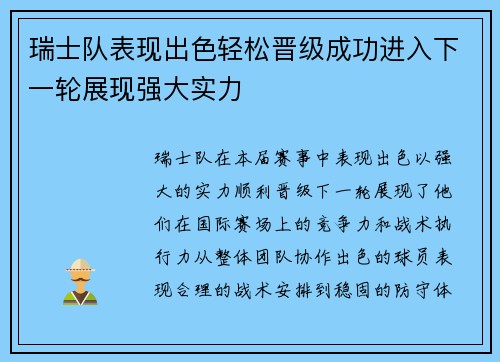 瑞士队表现出色轻松晋级成功进入下一轮展现强大实力

瑞士队在本届赛事中表现出色以强大的实力顺利晋级下一轮展现了他们在国际赛场上的竞争力和战术执行力从整体团队协作出色的球员表现合理的战术安排到稳固的防守体